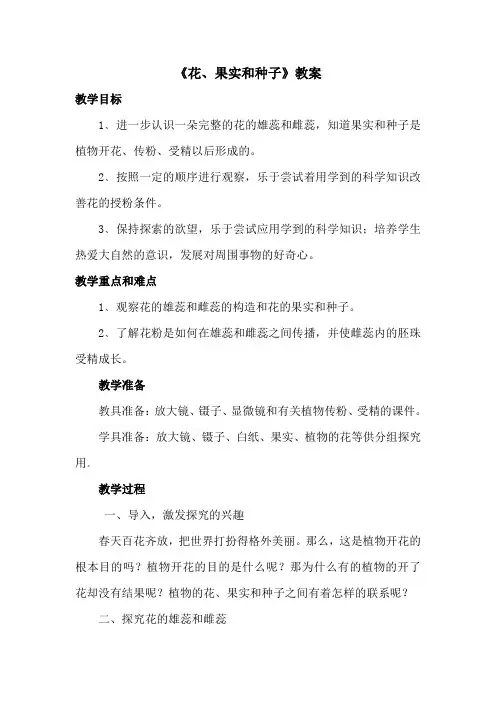 《花、果实和种子》教案

教学目标

1、进一步认识一朵完整的花的雄蕊和雌蕊，知道果实和种子是植物开花、传粉、受精以后形成的。

2、按照一定的顺序进行观察，乐于尝试着用学到的科学知识改善花的授粉条件。

3、保持探索的欲望，乐于尝试应用学到的科学知识；培养学生热爱大自然的意识，发展对周围事物的好奇心。

教学重点和难点

1、观察花的雄蕊和雌蕊的构造和花的果实和种子。

2、了解花粉是如何在雄蕊和雌蕊之间传播，并使雌蕊内的胚珠受精成长。

教学准备

教具准备：放大镜、镊子、显微镜和有关植物传粉、受精的课件。

学具准备：放大镜、镊子、白纸、果实、植物的花等供分组探究用.

教学过程

一、导入，激发探究的兴趣

春天百花齐放，把世界打扮得格外美丽。那么，这是植物开花的根本目的吗？植物开花的目的是什么呢？那为什么有的植物的开了花却没有结果呢？植物的花、果实和种子之间有着怎样的联系呢？

二、探究花的雄蕊和雌蕊